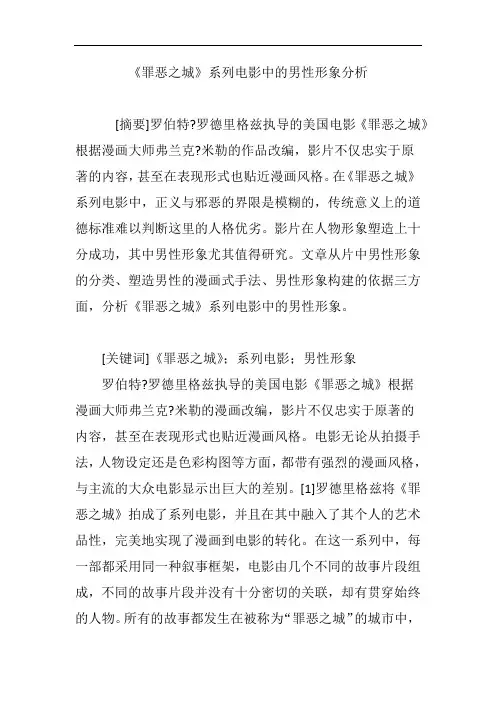 《罪恶之城》系列电影中的男性形象分析

[摘要]罗伯特?罗德里格兹执导的美国电影《罪恶之城》根据漫画大师弗兰克?米勒的作品改编，影片不仅忠实于原著的内容，甚至在表现形式也贴近漫画风格。在《罪恶之城》系列电影中，正义与邪恶的界限是模糊的，传统意义上的道德标准难以判断这里的人格优劣。影片在人物形象塑造上十分成功，其中男性形象尤其值得研究。文章从片中男性形象的分类、塑造男性的漫画式手法、男性形象构建的依据三方面，分析《罪恶之城》系列电影中的男性形象。

[关键词]《罪恶之城》；系列电影；男性形象

罗伯特?罗德里格兹执导的美国电影《罪恶之城》根据漫画大师弗兰克?米勒的漫画改编，影片不仅忠实于原著的内容，甚至在表现形式也贴近漫画风格。电影无论从拍摄手法，人物设定还是色彩构图等方面，都带有强烈的漫画风格，与主流的大众电影显示出巨大的差别。[1]罗德里格兹将《罪恶之城》拍成了系列电影，并且在其中融入了其个人的艺术品性，完美地实现了漫画到电影的转化。在这一系列中，每一部都采用同一种叙事框架，电影由几个不同的故事片段组成，不同的故事片段并没有十分密切的关联，却有贯穿始终的人物。所有的故事都发生在被称为“罪恶之城”的城市中，